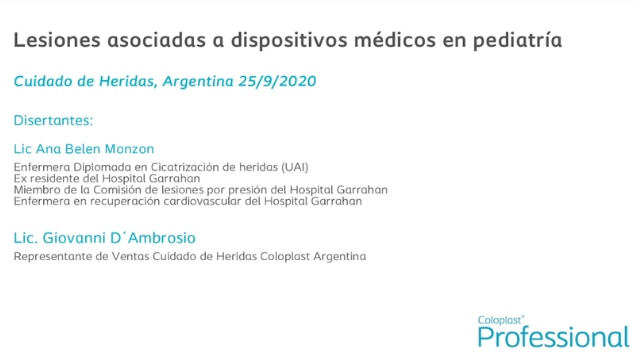 Lesiones asociadas a dispositivos médicos en pediatría

Cuidado de Heridas, Argentina 25/9/2020

Disertantes:

Lic Ana Belen Monzon

Enfermera Diplomada en Cicatrización de heridas (UAI)
Ex residente del Hospital Garrahan
Miembro de la Comisión de lesiones por presión del Hospital Garrahan
Enfermera en recuperación cardiovascular del Hospital Garrahan

Lic. Giovanni D´Ambrosio

Representante de Ventas Cuidado de Heridas Coloplast Argentina

Coloplast®
Professional